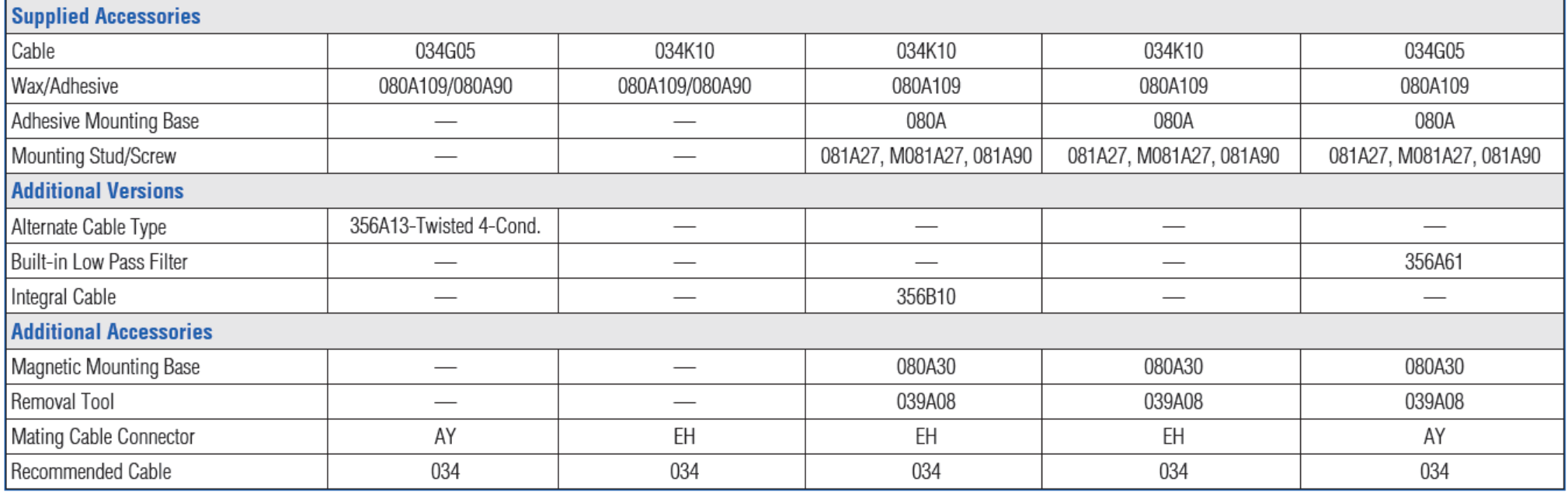 | Supplied Accessories | | | | | |
|---|---|---|---|---|---|
| Cable | 034G05 | 034K10 | 034K10 | 034K10 | 034G05 |
| Wax/Adhesive | 080A109/080A90 | 080A109/080A90 | 080A109 | 080A109 | 080A109 |
| Adhesive Mounting Base | — | — | 080A | 080A | 080A |
| Mounting Stud/Screw | — | — | 081A27, M081A27, 081A90 | 081A27, M081A27, 081A90 | 081A27, M081A27, 081A90 |
| Additional Versions | | | | | |
| Alternate Cable Type | 356A13-Twisted 4-Cond. | — | — | — | — |
| Built-in Low Pass Filter | — | — | — | — | 356A61 |
| Integral Cable | — | — | 356B10 | — | — |
| Additional Accessories | | | | | |
| Magnetic Mounting Base | — | — | 080A30 | 080A30 | 080A30 |
| Removal Tool | — | — | 039A08 | 039A08 | 039A08 |
| Mating Cable Connector | AY | EH | EH | EH | AY |
| Recommended Cable | 034 | 034 | 034 | 034 | 034 |